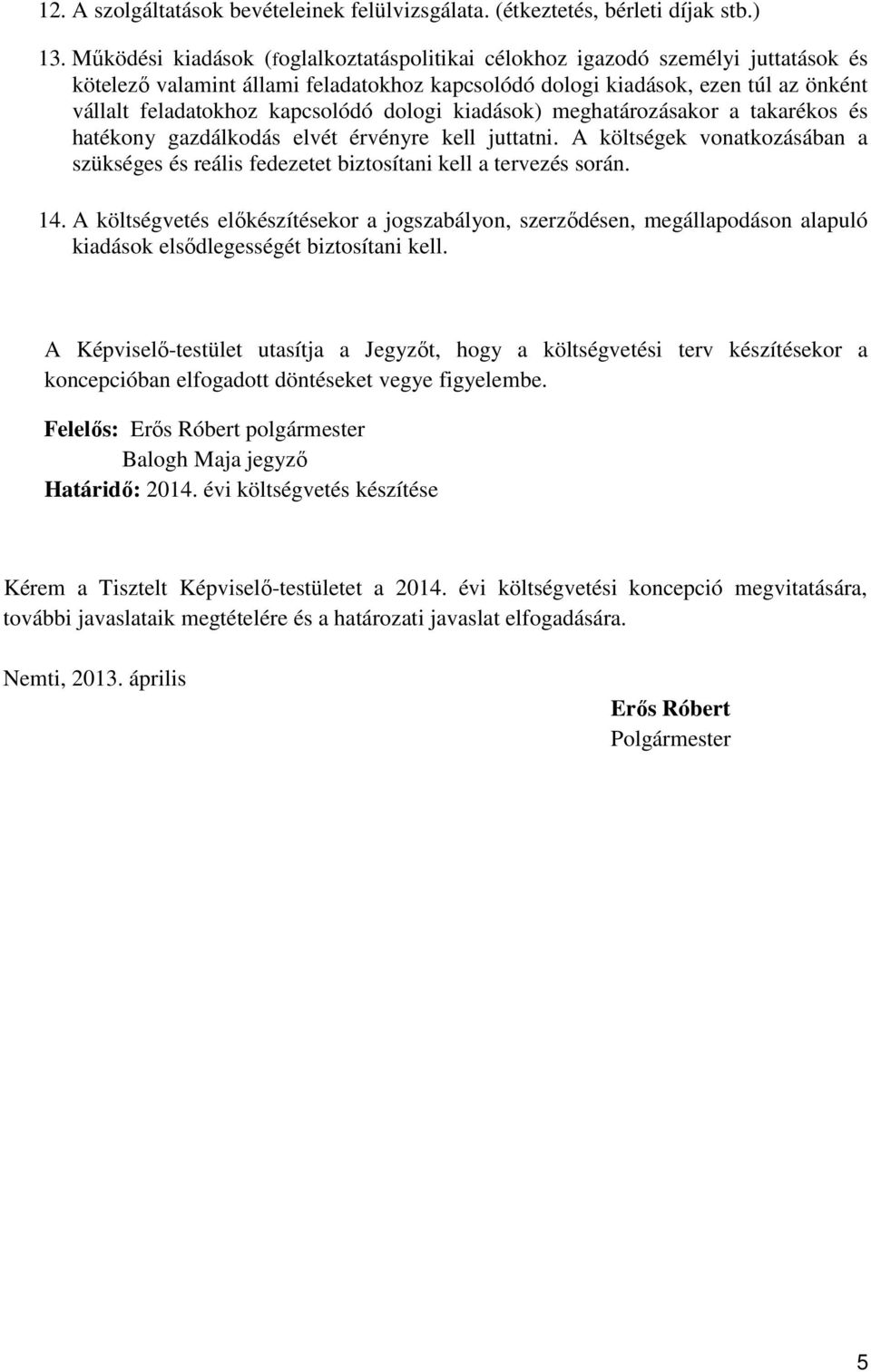 12. A szolgáltatások bevételeinek felülvizsgálata. (étkeztetés, bérleti díjak stb.)

13. Működési kiadások (foglalkoztatáspolitikai célokhoz igazodó személyi juttatások és kötelező valamint állami feladatokhoz kapcsolódó dologi kiadások, ezen túl az önként vállalt feladatokhoz kapcsolódó dologi kiadások) meghatározásakor a takarékos és hatékony gazdálkodás elvét érvényre kell juttatni. A költségek vonatkozásában a szükséges és reális fedezetet biztosítani kell a tervezés során.

14. A költségvetés előkészítésekor a jogszabályon, szerződésen, megállapodáson alapuló kiadások elsődlegességét biztosítani kell.

A Képviselő-testület utasítja a Jegyzőt, hogy a költségvetési terv készítésekor a koncepcióban elfogadott döntéseket vegye figyelembe.

Felelős: Erős Róbert polgármester
Balogh Maja jegyző
Határidő: 2014. évi költségvetés készítése

Kérem a Tisztelt Képviselő-testületet a 2014. évi költségvetési koncepció megvitatására, további javaslataik megtételére és a határozati javaslat elfogadására.

Nemti, 2013. április

Erős Róbert
Polgármester

5